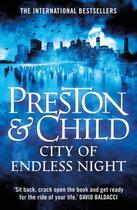 THE INTERNATIONAL BESTSELLERS

PRESTON & CHILD

CITY OF ENDLESS NIGHT

'Sit back, crack open the book and get ready for the ride of your life.' DAVID BALDACCI